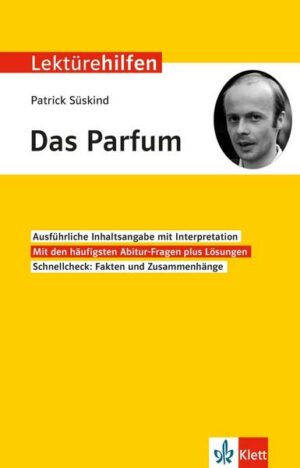 Lektürehilfen

Patrick Süskind

Das Parfum

Ausführliche Inhaltsangabe mit Interpretation
Mit den häufigsten Abitur-Fragen plus Lösungen
Schnellcheck: Fakten und Zusammenhänge

Klett